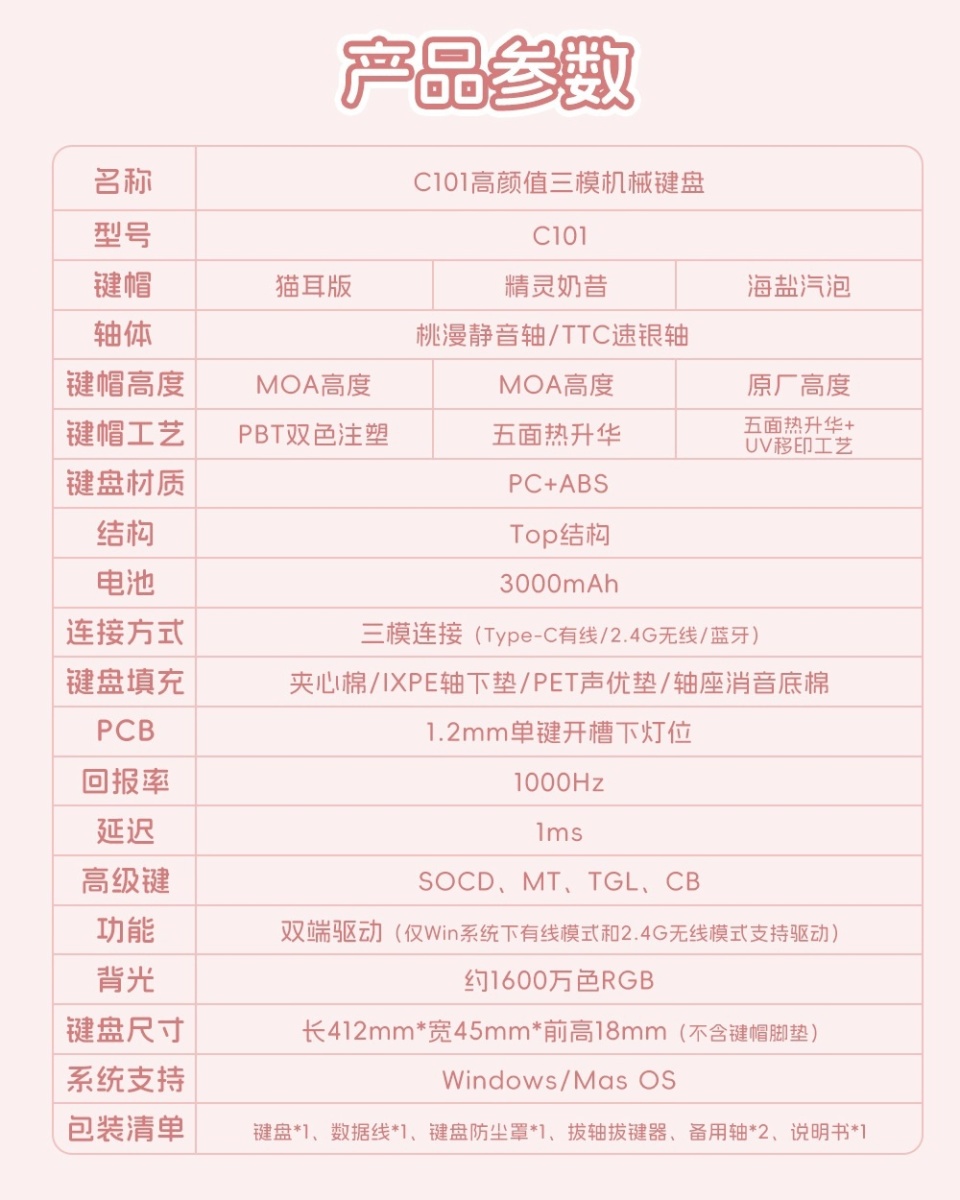 产品参数

| 名称 | C101高颜值三模机械键盘 | | |
|---|---|---|---|
| 型号 | C101 | | |
| 键帽 | 猫耳版 | 精灵奶昔 | 海盐汽泡 |
| 轴体 | 桃漫静音轴/TTC速银轴 | | |
| 键帽高度 | MOA高度 | MOA高度 | 原厂高度 |
| 键帽工艺 | PBT双色注塑 | 五面热升华 | 五面热升华+ UV移印工艺 |
| 键盘材质 | PC+ABS | | |
| 结构 | Top结构 | | |
| 电池 | 3000mAh | | |
| 连接方式 | 三模连接（Type-C有线/2.4G无线/蓝牙） | | |
| 键盘填充 | 夹心棉/IXPE轴下垫/PET声优垫/轴座消音底棉 | | |
| PCB | 1.2mm单键开槽下灯位 | | |
| 回报率 | 1000Hz | | |
| 延迟 | 1ms | | |
| 高级键 | SOCD、MT、TGL、CB | | |
| 功能 | 双端驱动（仅Win系统下有线模式和2.4G无线模式支持驱动） | | |
| 背光 | 约1600万色RGB | | |
| 键盘尺寸 | 长412mm*宽45mm*前高18mm（不含键帽脚垫） | | |
| 系统支持 | Windows/Mas OS | | |
| 包装清单 | 键盘*1、数据线*1、键盘防尘罩*1、拔轴拔键器、备用轴*2、说明书*1 | | |